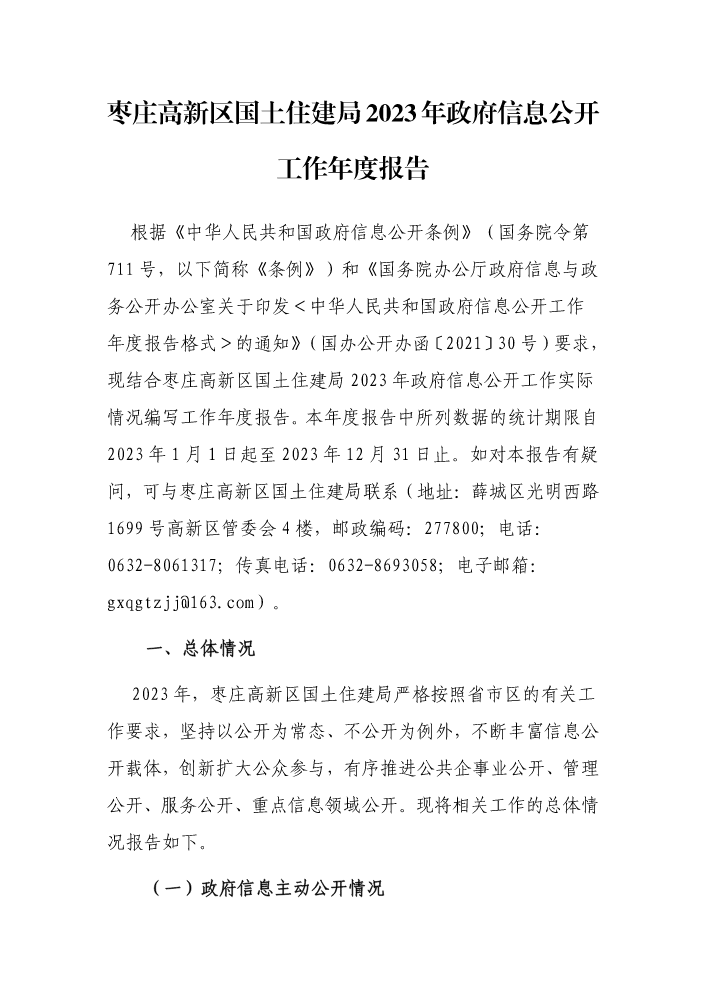 枣庄高新区国土住建局2023年政府信息公开工作年度报告

根据《中华人民共和国政府信息公开条例》（国务院令第711号，以下简称《条例》）和《国务院办公厅政府信息与政务公开办公室关于印发＜中华人民共和国政府信息公开工作年度报告格式＞的通知》（国办公开办函〔2021〕30号）要求，现结合枣庄高新区国土住建局2023年政府信息公开工作实际情况编写工作年度报告。本年度报告中所列数据的统计期限自2023年1月1日起至2023年12月31日止。如对本报告有疑问，可与枣庄高新区国土住建局联系（地址：薛城区光明西路1699号高新区管委会4楼，邮政编码：277800；电话：0632-8061317；传真电话：0632-8693058；电子邮箱：gxqgtzjj@163.com）。

一、总体情况

2023年，枣庄高新区国土住建局严格按照省市区的有关工作要求，坚持以公开为常态、不公开为例外，不断丰富信息公开载体，创新扩大公众参与，有序推进公共企事业公开、管理公开、服务公开、重点信息领域公开。现将相关工作的总体情况报告如下。

（一）政府信息主动公开情况